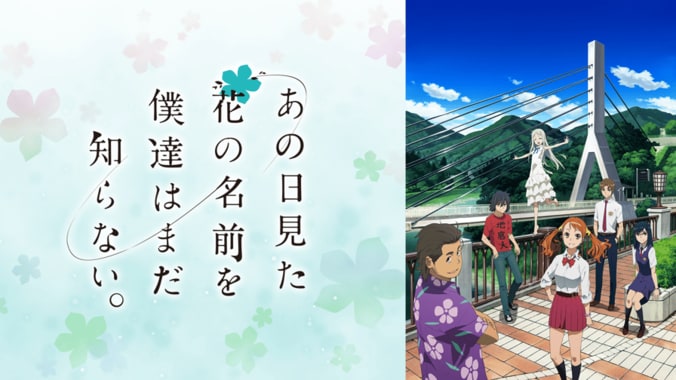 あの日見た
花の名前を
僕達はまだ
知らない。

地底人